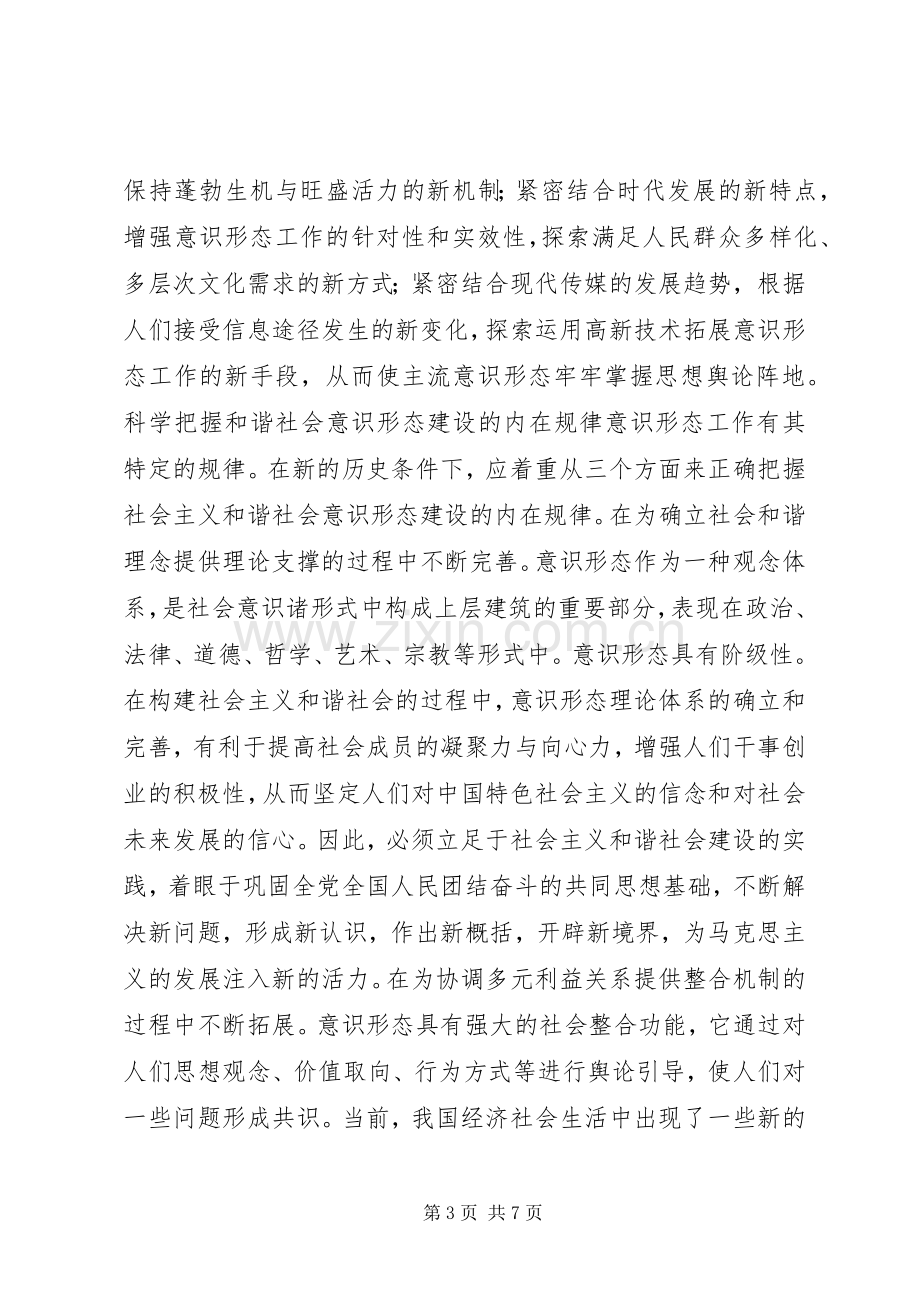 保持蓬勃生机与旺盛活力的新机制;紧密结合时代发展的新特点,增强意识形态工作的针对性和实效性,探索满足人民群众多样化、多层次文化需求的新方式;紧密结合现代传媒的发展趋势,根据人们接受信息途径发生的新变化,探索运用高新技术拓展意识形态工作的新手段,从而使主流意识形态牢牢掌握思想舆论阵地。科学把握和谐社会意识形态建设的内在规律意识形态工作有其特定的规律。在新的历史条件下,应着重从三个方面来正确把握社会主义和谐社会意识形态建设的内在规律。在为确立社会和谐理念提供理论支撑的过程中不断完善。意识形态作为一种观念体系,是社会意识诸形式中构成上层建筑的重要部分,表现在政治、法律、道德、哲学、艺术、宗教等形式中。意识形态具有阶级性。在构建社会主义和谐社会的过程中,意识形态理论体系的确立和完善,有利于提高社会成员的凝聚力与向心力,增强人们干事创业的积极性,从而坚定人们对中国特色社会主义的信念和对社会未来发展的信心。因此,必须立足于社会主义和谐社会建设的实践,着眼于巩固全党全国人民团结奋斗的共同思想基础,不断解决新问题,形成新认识,作出新概括,开辟新境界,为马克思主义的发展注入新的活力。在为协调多元利益关系提供整合机制的过程中不断拓展。意识形态具有强大的社会整合功能,它通过对人们思想观念、价值取向、行为方式等进行舆论引导,使人们对一些问题形成共识。当前,我国经济社会生活中出现了一些新的

第3页 共7页

www.zixin.com.cn